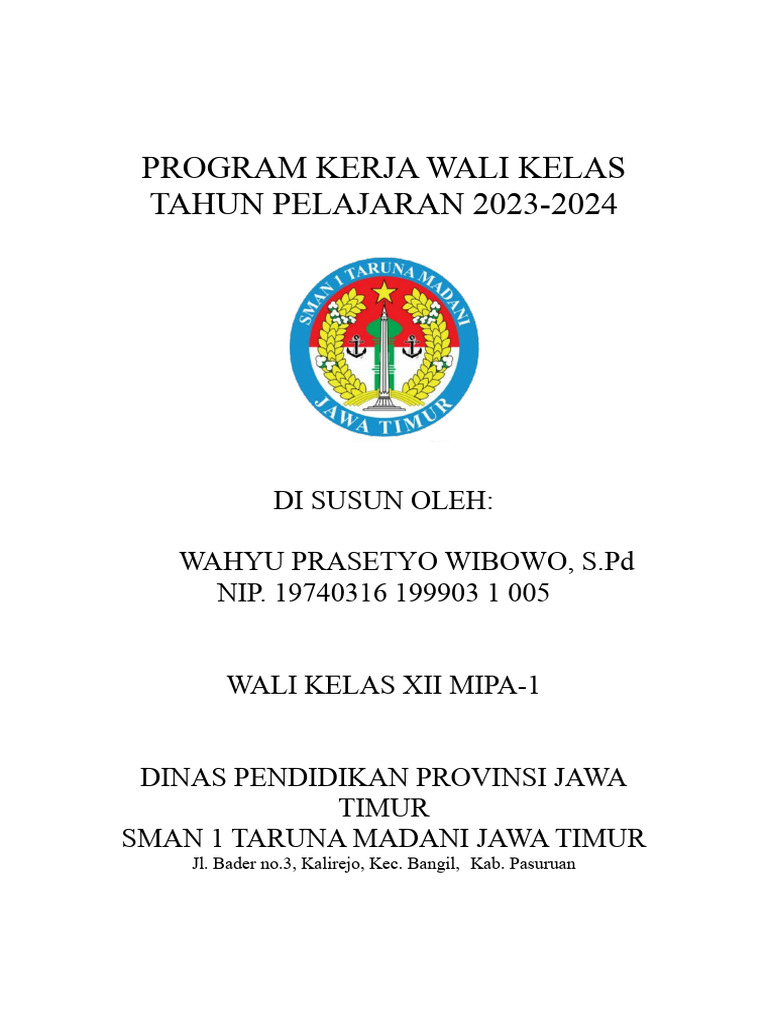 PROGRAM KERJA WALI KELAS
TAHUN PELAJARAN 2023-2024

SMAN 1 TARUNA MADANI
JAWA TIMUR

DI SUSUN OLEH:

WAHYU PRASETYO WIBOWO, S.Pd
NIP. 19740316 199903 1 005

WALI KELAS XII MIPA-1

DINAS PENDIDIKAN PROVINSI JAWA TIMUR
SMAN 1 TARUNA MADANI JAWA TIMUR
Jl. Bader no.3, Kalirejo, Kec. Bangil, Kab. Pasuruan